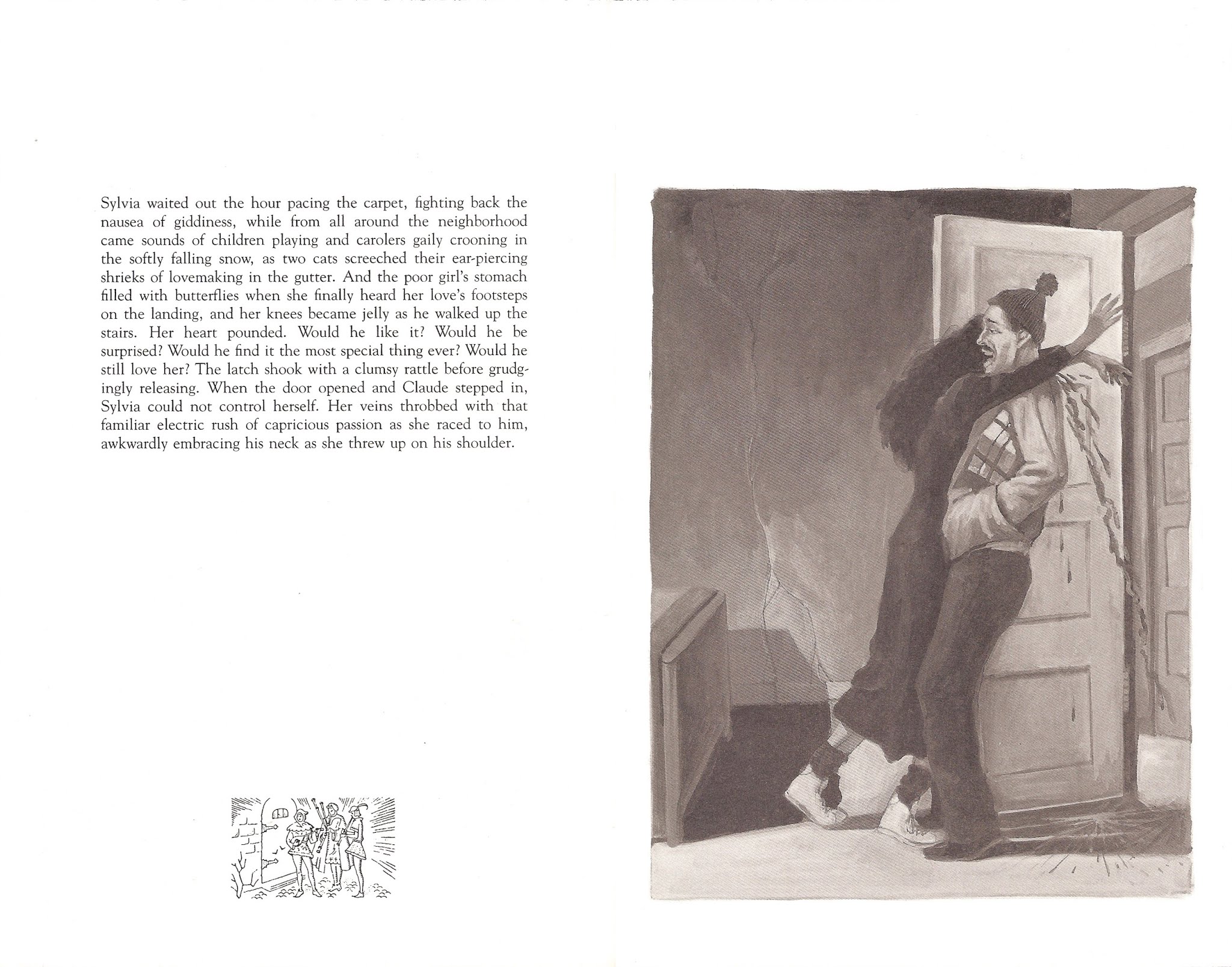 Sylvia waited out the hour pacing the carpet, fighting back the nausea of giddiness, while from all around the neighborhood came sounds of children playing and carolers gaily crooning in the softly falling snow, as two cats screeched their ear-piercing shrieks of lovemaking in the gutter. And the poor girl's stomach filled with butterflies when she finally heard her love's footsteps on the landing, and her knees became jelly as he walked up the stairs. Her heart pounded. Would he like it? Would he be surprised? Would he find it the most special thing ever? Would he still love her? The latch shook with a clumsy rattle before grudgingly releasing. When the door opened and Claude stepped in, Sylvia could not control herself. Her veins throbbed with that familiar electric rush of capricious passion as she raced to him, awkwardly embracing his neck as she threw up on his shoulder.